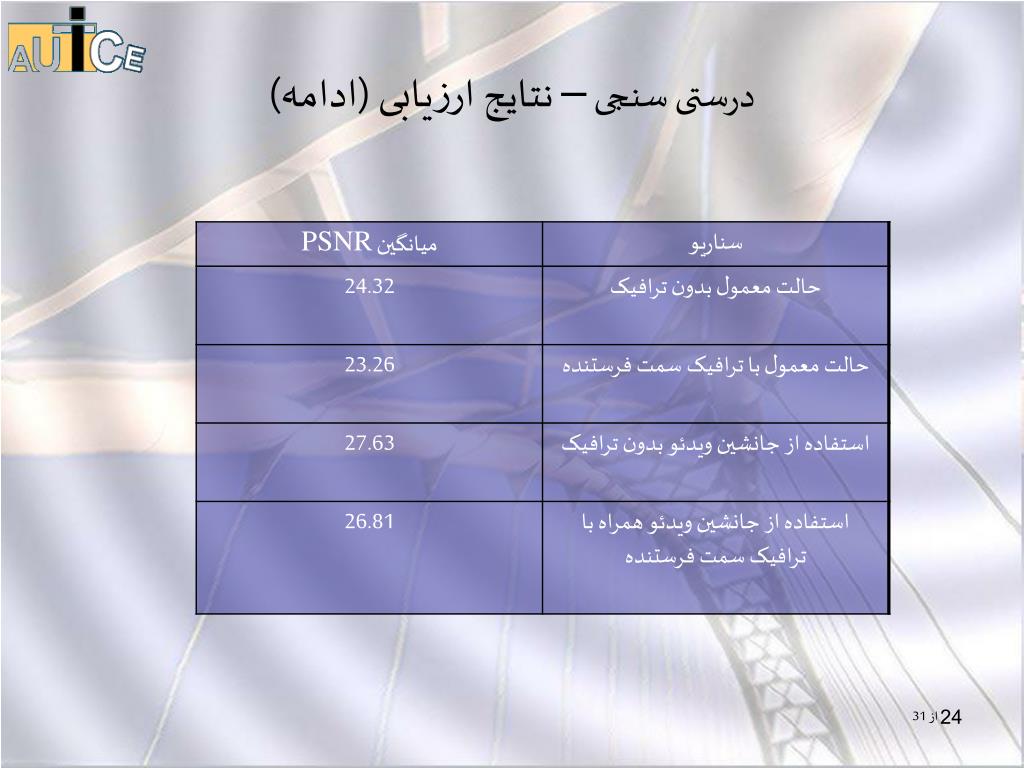 AUTCE

درستی سنجی – نتایج ارزیابی (ادامه)

| سناریو | میانگین PSNR |
|---|---|
| حالت معمول بدون ترافیک | 24.32 |
| حالت معمول با ترافیک سمت فرستنده | 23.26 |
| استفاده از جانشین ویدئو بدون ترافیک | 27.63 |
| استفاده از جانشین ویدئو همراه با ترافیک سمت فرستنده | 26.81 |

24 از 31